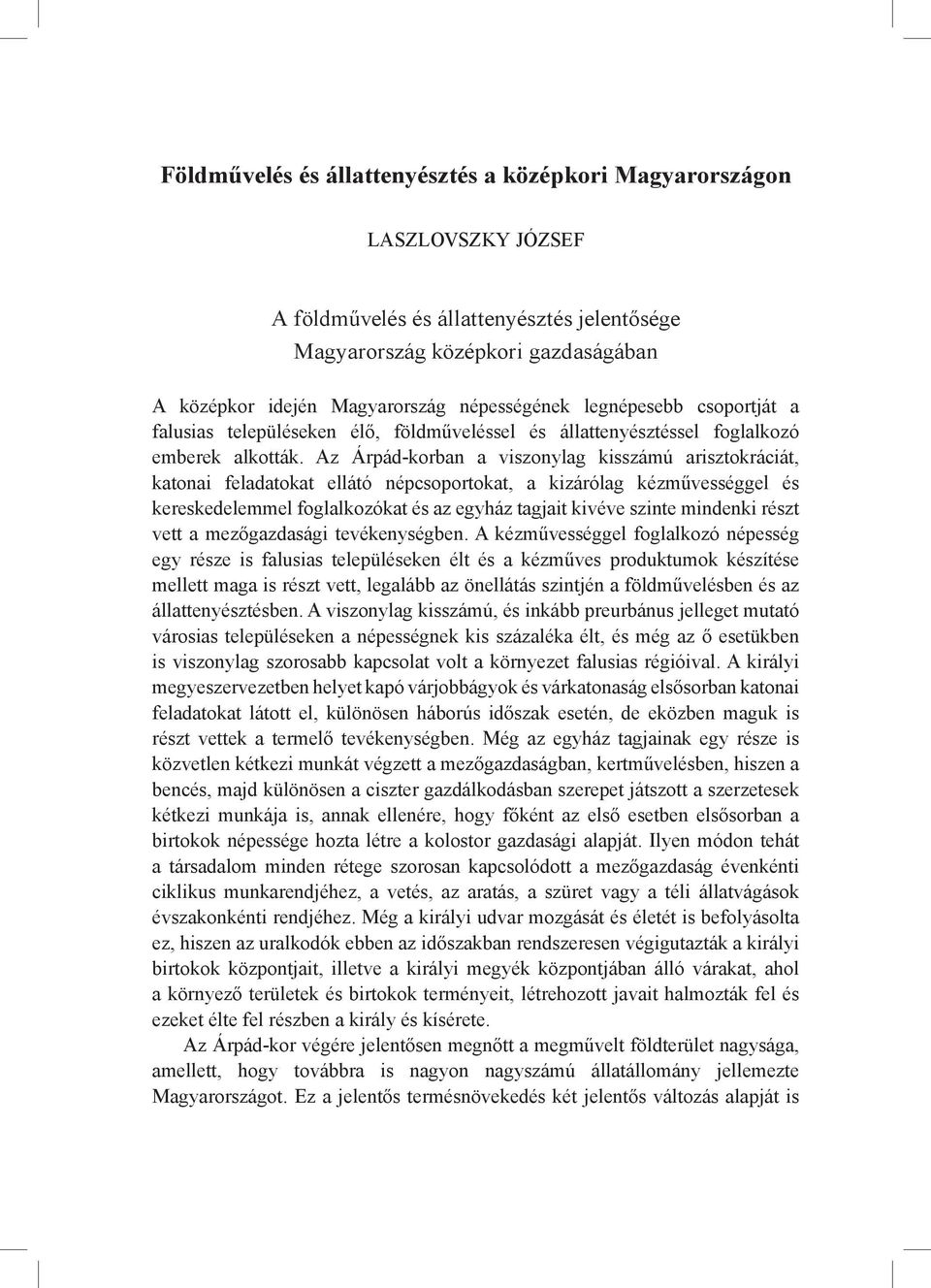 Földművelés és állattenyésztés a középkori Magyarországon

LASZLOVSZKY JÓZSEF

A földművelés és állattenyésztés jelentősége Magyarország középkori gazdaságában

A középkor idején Magyarország népességének legnépesebb csoportját a falusias településeken élő, földműveléssel és állattenyésztéssel foglalkozó emberek alkották. Az Árpád-korban a viszonylag kisszámú arisztokráciát, katonai feladatokat ellátó népcsoportokat, a kizárólag kézművességgel és kereskedelemmel foglalkozókat és az egyház tagjait kivéve szinte mindenki részt vett a mezőgazdasági tevékenységben. A kézművességgel foglalkozó népesség egy része is falusias településeken élt és a kézműves produktumok készítése mellett maga is részt vett, legalább az önellátás szintjén a földművelésben és az állattenyésztésben. A viszonylag kisszámú, és inkább preurbánus jelleget mutató városias településeken a népességnek kis százaléka élt, és még az ő esetükben is viszonylag szorosabb kapcsolat volt a környezet falusias régióival. A királyi megyeszervezetben helyet kapó várjobbágyok és várkatonaság elsősorban katonai feladatokat látott el, különösen háborús időszak esetén, de eközben maguk is részt vettek a termelő tevékenységben. Még az egyház tagjainak egy része is közvetlen kétkezi munkát végzett a mezőgazdaságban, kertművelésben, hiszen a bencés, majd különösen a ciszter gazdálkodásban szerepet játszott a szerzetesek kétkezi munkája is, annak ellenére, hogy főként az első esetben elsősorban a birtokok népessége hozta létre a kolostor gazdasági alapját. Ilyen módon tehát a társadalom minden rétege szorosan kapcsolódott a mezőgazdaság évenkénti ciklikus munkarendjéhez, a vetés, az aratás, a szüret vagy a téli állatvágások évszakonkénti rendjéhez. Még a királyi udvar mozgását és életét is befolyásolta ez, hiszen az uralkodók ebben az időszakban rendszeresen végigutazták a királyi birtokok központjait, illetve a királyi megyék központjában álló várakat, ahol a környező területek és birtokok terményeit, létrehozott javait halmozták fel és ezeket élte fel részben a király és kísérete.

Az Árpád-kor végére jelentősen megnőtt a megművelt földterület nagysága, amellett, hogy továbbra is nagyon nagyszámú állatállomány jellemezte Magyarországot. Ez a jelentős termésnövekedés két jelentős változás alapját is